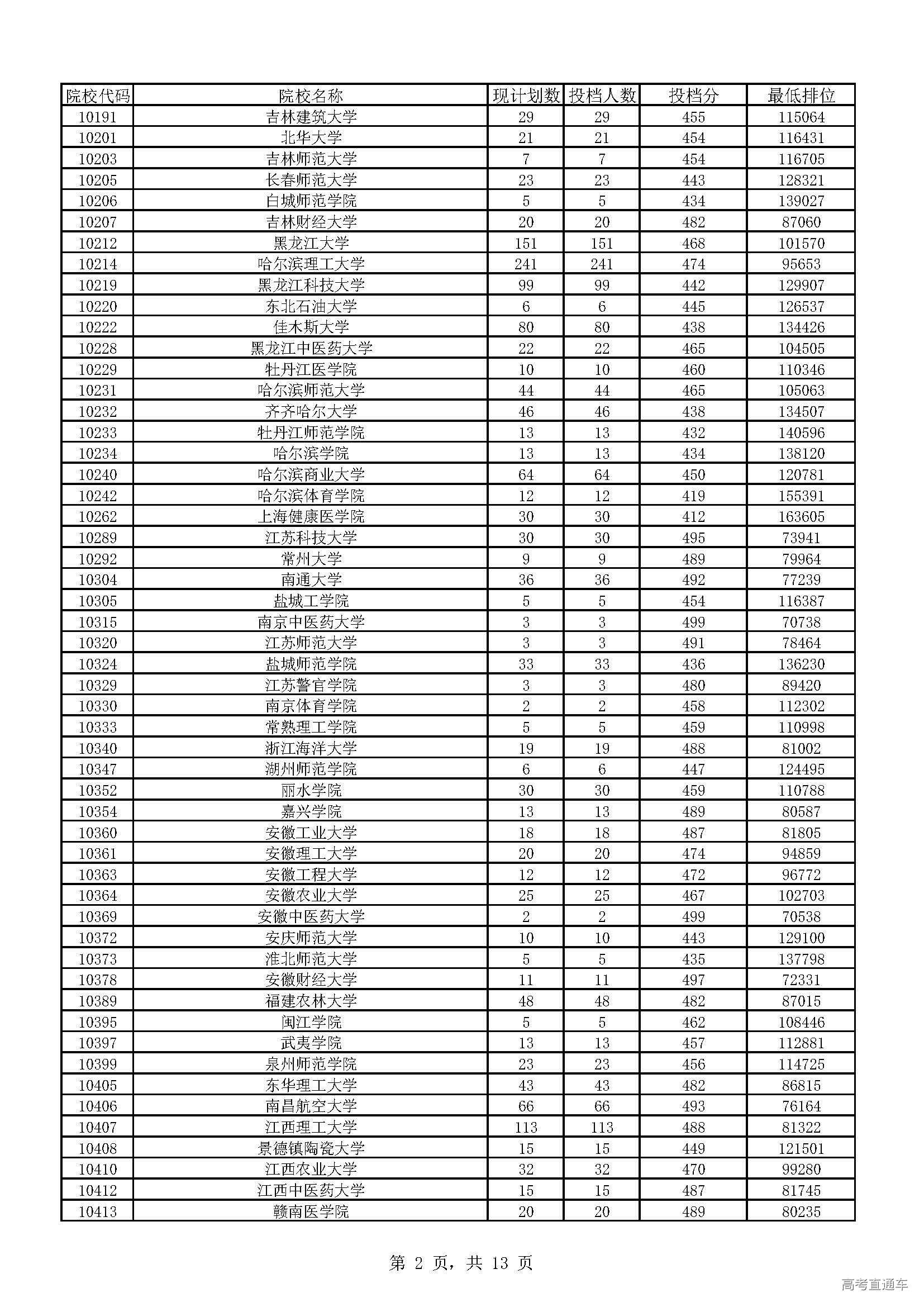 | 院校代码 | 院校名称 | 现计划数 | 投档人数 | 投档分 | 最低排位 |
|---|---|---|---|---|---|
| 10191 | 吉林建筑大学 | 29 | 29 | 455 | 115064 |
| 10201 | 北华大学 | 21 | 21 | 454 | 116431 |
| 10203 | 吉林师范大学 | 7 | 7 | 454 | 116705 |
| 10205 | 长春师范大学 | 23 | 23 | 443 | 128321 |
| 10206 | 白城师范学院 | 5 | 5 | 434 | 139027 |
| 10207 | 吉林财经大学 | 20 | 20 | 482 | 87060 |
| 10212 | 黑龙江大学 | 151 | 151 | 468 | 101570 |
| 10214 | 哈尔滨理工大学 | 241 | 241 | 474 | 95653 |
| 10219 | 黑龙江科技大学 | 99 | 99 | 442 | 129907 |
| 10220 | 东北石油大学 | 6 | 6 | 445 | 126537 |
| 10222 | 佳木斯大学 | 80 | 80 | 438 | 134426 |
| 10228 | 黑龙江中医药大学 | 22 | 22 | 465 | 104505 |
| 10229 | 牡丹江医学院 | 10 | 10 | 460 | 110346 |
| 10231 | 哈尔滨师范大学 | 44 | 44 | 465 | 105063 |
| 10232 | 齐齐哈尔大学 | 46 | 46 | 438 | 134507 |
| 10233 | 牡丹江师范学院 | 13 | 13 | 432 | 140596 |
| 10234 | 哈尔滨学院 | 13 | 13 | 434 | 138120 |
| 10240 | 哈尔滨商业大学 | 64 | 64 | 450 | 120781 |
| 10242 | 哈尔滨体育学院 | 12 | 12 | 419 | 155391 |
| 10262 | 上海健康医学院 | 30 | 30 | 412 | 163605 |
| 10289 | 江苏科技大学 | 30 | 30 | 495 | 73941 |
| 10292 | 常州大学 | 9 | 9 | 489 | 79964 |
| 10304 | 南通大学 | 36 | 36 | 492 | 77239 |
| 10305 | 盐城工学院 | 5 | 5 | 454 | 116387 |
| 10315 | 南京中医药大学 | 3 | 3 | 499 | 70738 |
| 10320 | 江苏师范大学 | 3 | 3 | 491 | 78464 |
| 10324 | 盐城师范学院 | 33 | 33 | 436 | 136230 |
| 10329 | 江苏警官学院 | 3 | 3 | 480 | 89420 |
| 10330 | 南京体育学院 | 2 | 2 | 458 | 112302 |
| 10333 | 常熟理工学院 | 5 | 5 | 459 | 110998 |
| 10340 | 浙江海洋大学 | 19 | 19 | 488 | 81002 |
| 10347 | 湖州师范学院 | 6 | 6 | 447 | 124495 |
| 10352 | 丽水学院 | 30 | 30 | 459 | 110788 |
| 10354 | 嘉兴学院 | 13 | 13 | 489 | 80587 |
| 10360 | 安徽工业大学 | 18 | 18 | 487 | 81805 |
| 10361 | 安徽理工大学 | 20 | 20 | 474 | 94859 |
| 10363 | 安徽工程大学 | 12 | 12 | 472 | 96772 |
| 10364 | 安徽农业大学 | 25 | 25 | 467 | 102703 |
| 10369 | 安徽中医药大学 | 2 | 2 | 499 | 70538 |
| 10372 | 安庆师范大学 | 10 | 10 | 443 | 129100 |
| 10373 | 淮北师范大学 | 5 | 5 | 435 | 137798 |
| 10378 | 安徽财经大学 | 11 | 11 | 497 | 72331 |
| 10389 | 福建农林大学 | 48 | 48 | 482 | 87015 |
| 10395 | 闽江学院 | 5 | 5 | 462 | 108446 |
| 10397 | 武夷学院 | 13 | 13 | 457 | 112881 |
| 10399 | 泉州师范学院 | 23 | 23 | 456 | 114725 |
| 10405 | 东华理工大学 | 43 | 43 | 482 | 86815 |
| 10406 | 南昌航空大学 | 66 | 66 | 493 | 76164 |
| 10407 | 江西理工大学 | 113 | 113 | 488 | 81322 |
| 10408 | 景德镇陶瓷大学 | 15 | 15 | 449 | 121501 |
| 10410 | 江西农业大学 | 32 | 32 | 470 | 99280 |
| 10412 | 江西中医药大学 | 15 | 15 | 487 | 81745 |
| 10413 | 赣南医学院 | 20 | 20 | 489 | 80235 |

第 2 页，共 13 页

高考直通车